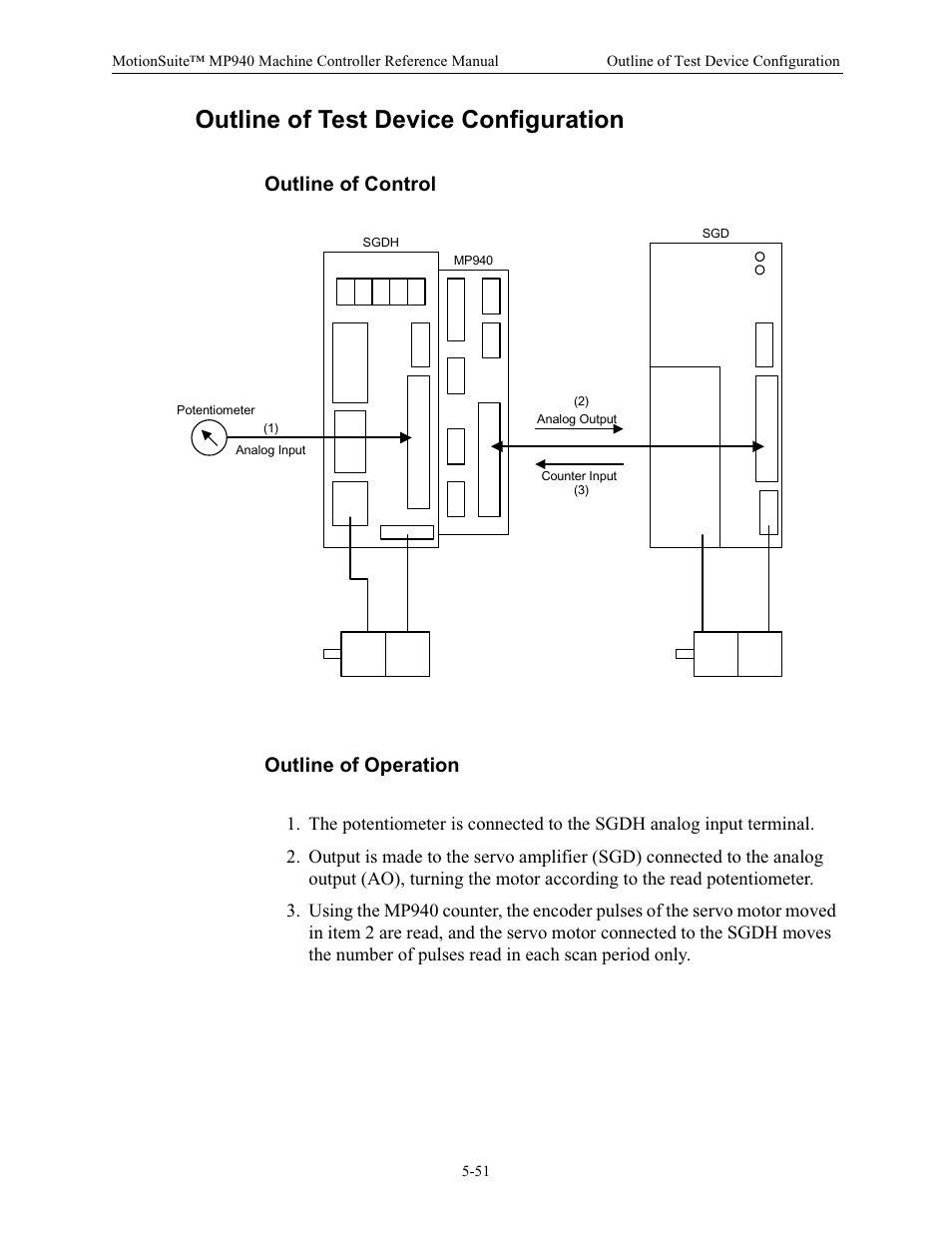 MotionSuite™ MP940 Machine Controller Reference Manual Outline of Test Device Configuration

Outline of Test Device Configuration

Outline of Control

SGDH

MP940

SGD

Potentiometer

(1)

Analog Input

(2)

Analog Output

Counter Input

(3)

Outline of Operation

1. The potentiometer is connected to the SGDH analog input terminal.

2. Output is made to the servo amplifier (SGD) connected to the analog output (AO), turning the motor according to the read potentiometer.

3. Using the MP940 counter, the encoder pulses of the servo motor moved in item 2 are read, and the servo motor connected to the SGDH moves the number of pulses read in each scan period only.

5-51